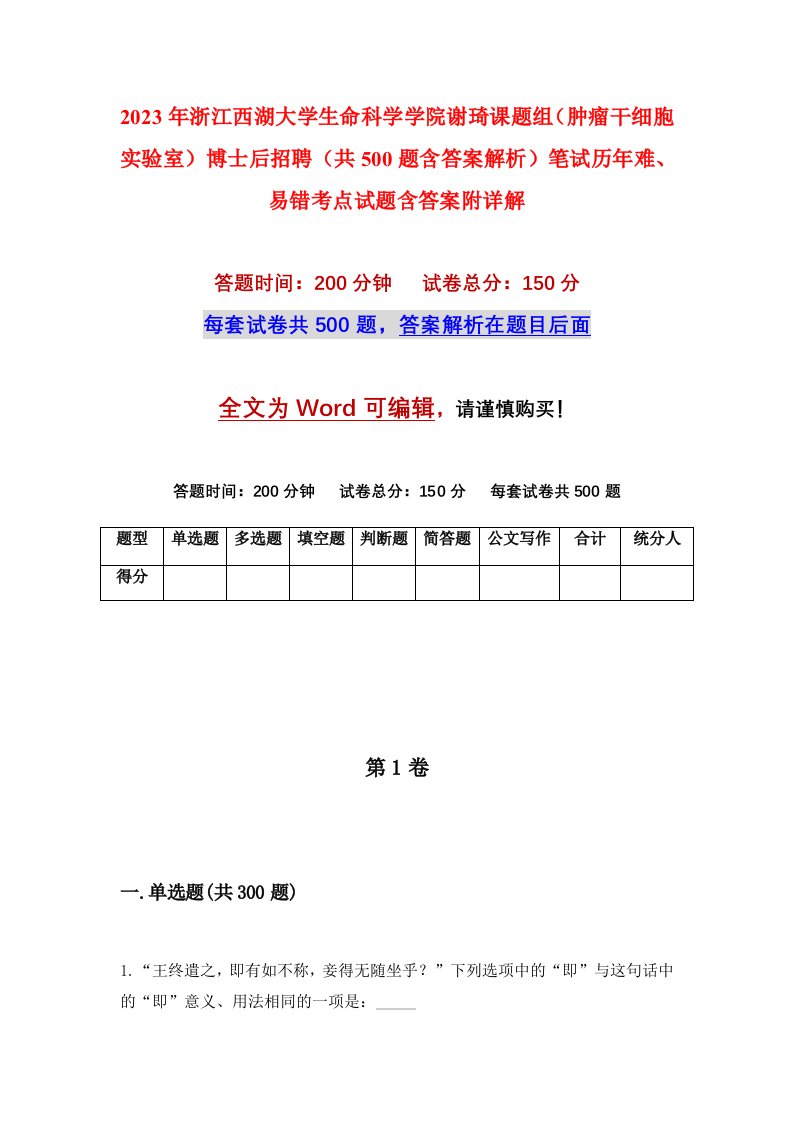 2023年浙江西湖大学生命科学学院谢琦课题组（肿瘤干细胞实验室）博士后招聘（共500题含答案解析）笔试历年难、易错考点试题含答案附详解

答题时间：200分钟　试卷总分：150分

每套试卷共500题，答案解析在题目后面

全文为Word可编辑，请谨慎购买！

答题时间：200分钟　试卷总分：150分　每套试卷共500题

| 题型 | 单选题 | 多选题 | 填空题 | 判断题 | 简答题 | 公文写作 | 合计 | 统分人 |
|---|---|---|---|---|---|---|---|---|
| 得分 | | | | | | | | |

第1卷

一.单选题(共300题)

1.“王终遣之，即有如不称，妾得无随坐乎？”下列选项中的“即”与这句话中的“即”意义、用法相同的一项是：_____